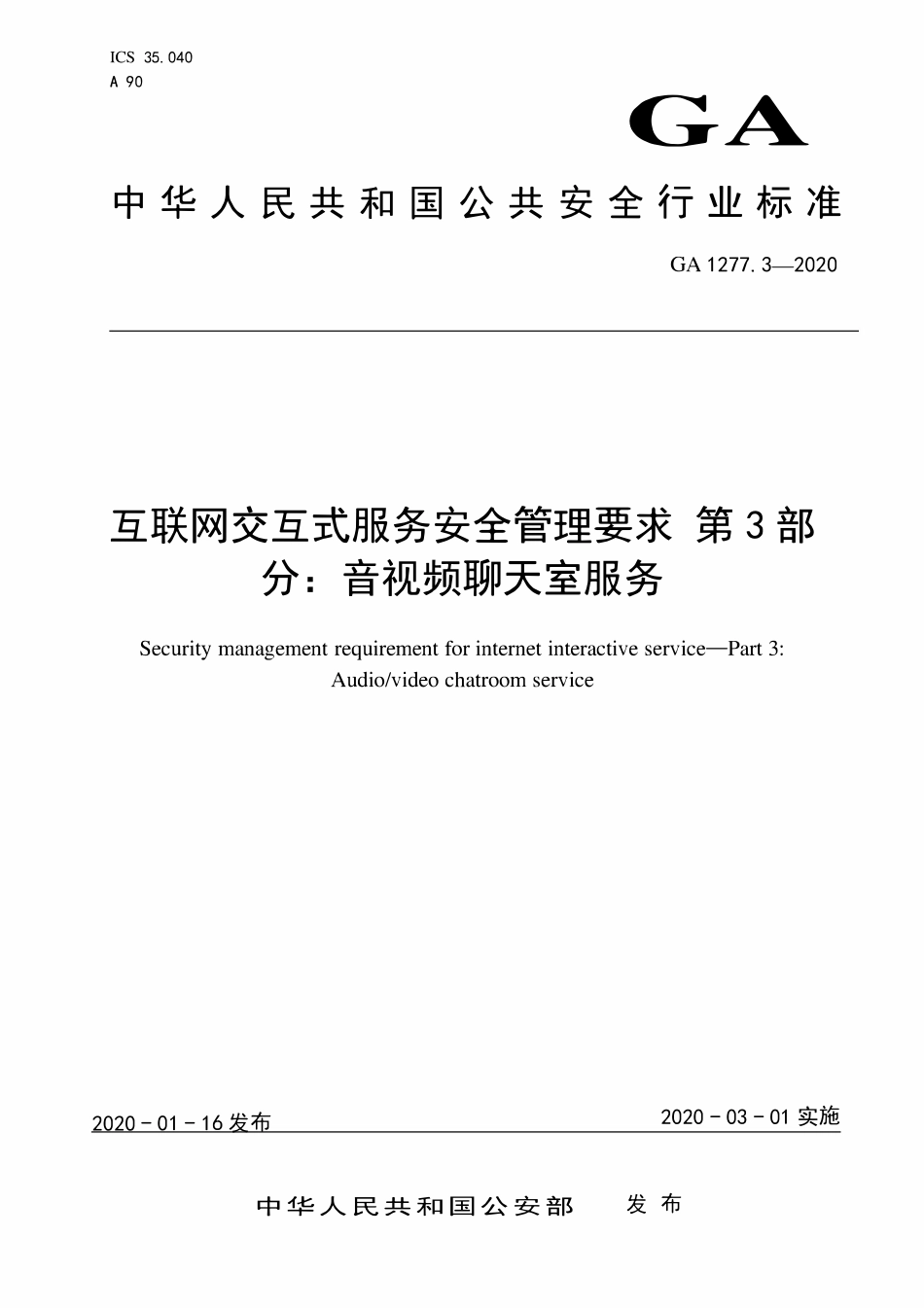 ICS 35.040
A 90

GA

中华人民共和国公共安全行业标准

GA 1277.3—2020

互联网交互式服务安全管理要求 第3部分：音视频聊天室服务

Security management requirement for internet interactive service—Part 3: Audio/video chatroom service

2020-01-16发布

2020-03-01实施

中华人民共和国公安部 发布